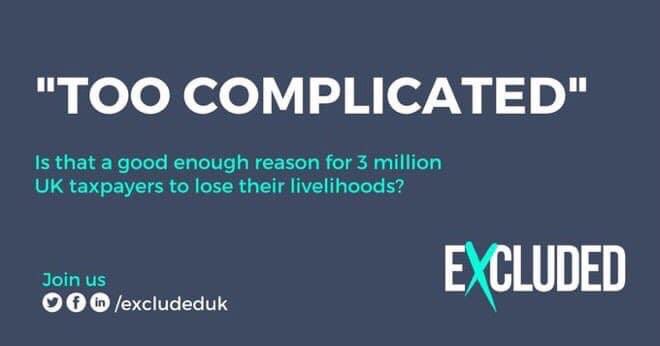 "TOO COMPLICATED"

Is that a good enough reason for 3 million UK taxpayers to lose their livelihoods?

Join us
/excludeduk

EXCLUDED